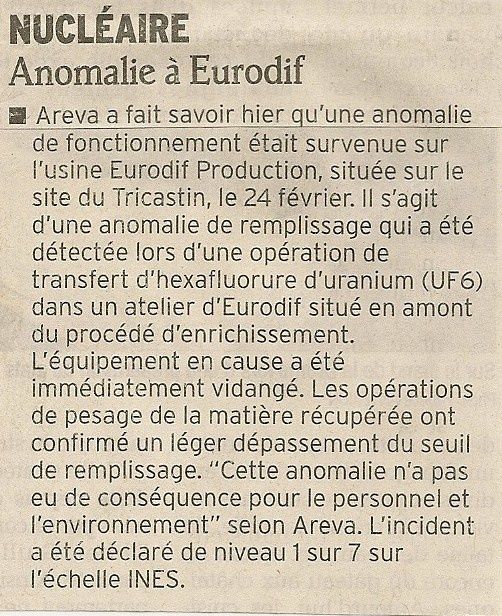 NUCLÉAIRE
Anomalie à Eurodif

Areva a fait savoir hier qu'une anomalie de fonctionnement était survenue sur l'usine Eurodif Production, située sur le site du Tricastin, le 24 février. Il s'agit d'une anomalie de remplissage qui a été détectée lors d'une opération de transfert d'hexafluorure d'uranium (UF6) dans un atelier d'Eurodif situé en amont du procédé d'enrichissement.
L'équipement en cause a été immédiatement vidangé. Les opérations de pesage de la matière récupérée ont confirmé un léger dépassement du seuil de remplissage. "Cette anomalie n'a pas eu de conséquence pour le personnel et l'environnement" selon Areva. L'incident a été déclaré de niveau 1 sur 7 sur l'échelle INES.